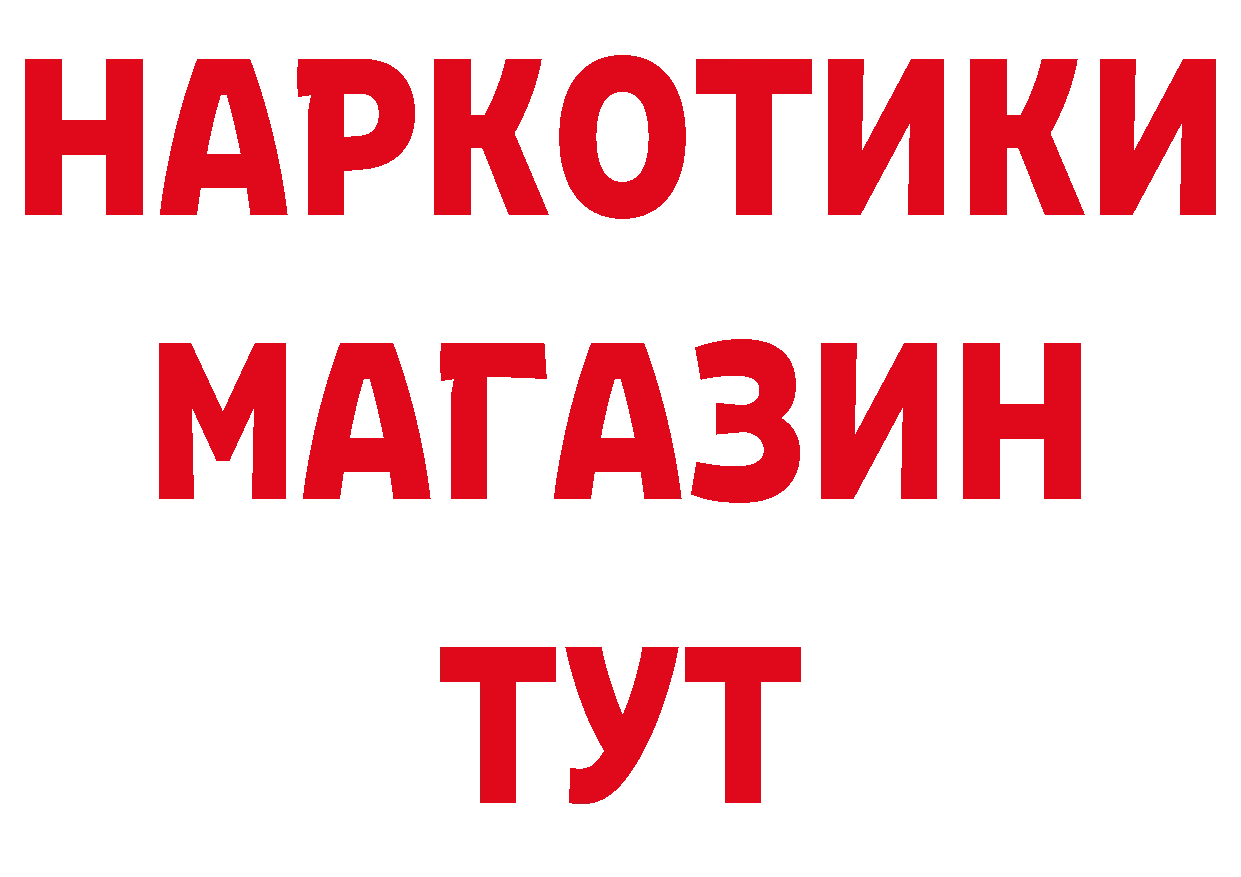 НАРКОТИКИ
МАГАЗИН
ТУТ